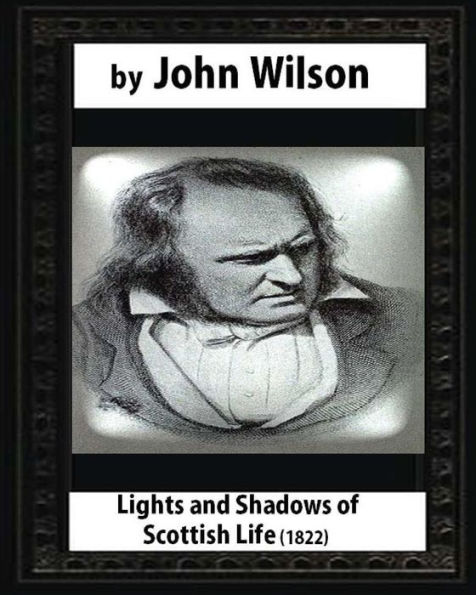 by John Wilson

Lights and Shadows of Scottish Life (1822)